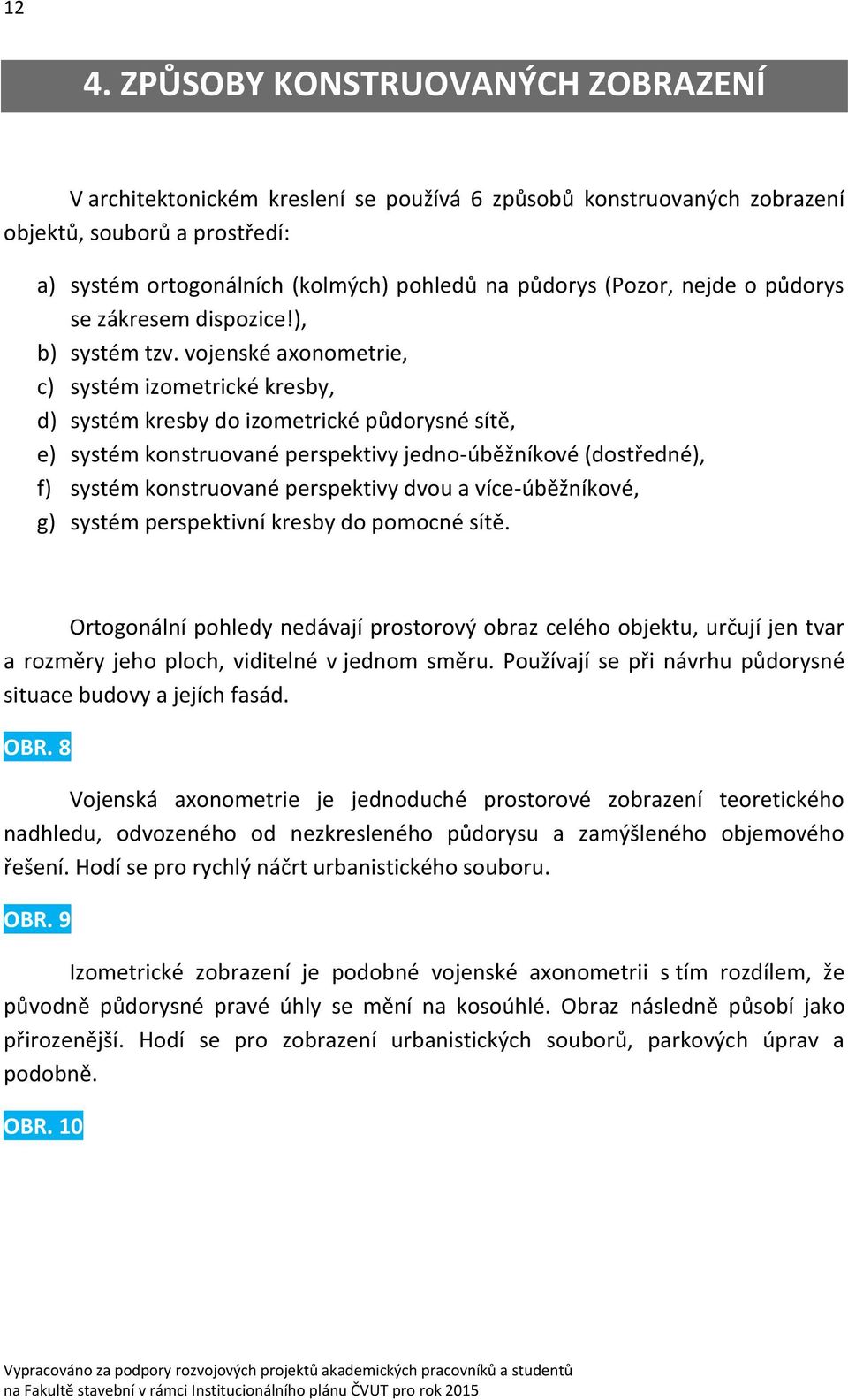 12

4. ZPŮSOBY KONSTRUOVANÝCH ZOBRAZENÍ

V architektonickém kreslení se používá 6 způsobů konstruovaných zobrazení objektů, souborů a prostředí:

a) systém ortogonálních (kolmých) pohledů na půdorys (Pozor, nejde o půdorys se zákresem dispozice!),
b) systém tzv. vojenské axonometrie,
c) systém izometrické kresby,
d) systém kresby do izometrické půdorysné sítě,
e) systém konstruované perspektivy jedno-úběžníkové (dostředné),
f) systém konstruované perspektivy dvou a více-úběžníkové,
g) systém perspektivní kresby do pomocné sítě.

Ortogonální pohledy nedávají prostorový obraz celého objektu, určují jen tvar a rozměry jeho ploch, viditelné v jednom směru. Používají se při návrhu půdorysné situace budovy a jejích fasád.

OBR. 8

Vojenská axonometrie je jednoduché prostorové zobrazení teoretického nadhledu, odvozeného od nezkresleného půdorysu a zamýšleného objemového řešení. Hodí se pro rychlý náčrt urbanistického souboru.

OBR. 9

Izometrické zobrazení je podobné vojenské axonometrii s tím rozdílem, že původně půdorysné pravé úhly se mění na kosoúhlé. Obraz následně působí jako přirozenější. Hodí se pro zobrazení urbanistických souborů, parkových úprav a podobně.

OBR. 10

Vypracováno za podpory rozvojových projektů akademických pracovníků a studentů na Fakultě stavební v rámci Institucionálního plánu ČVUT pro rok 2015